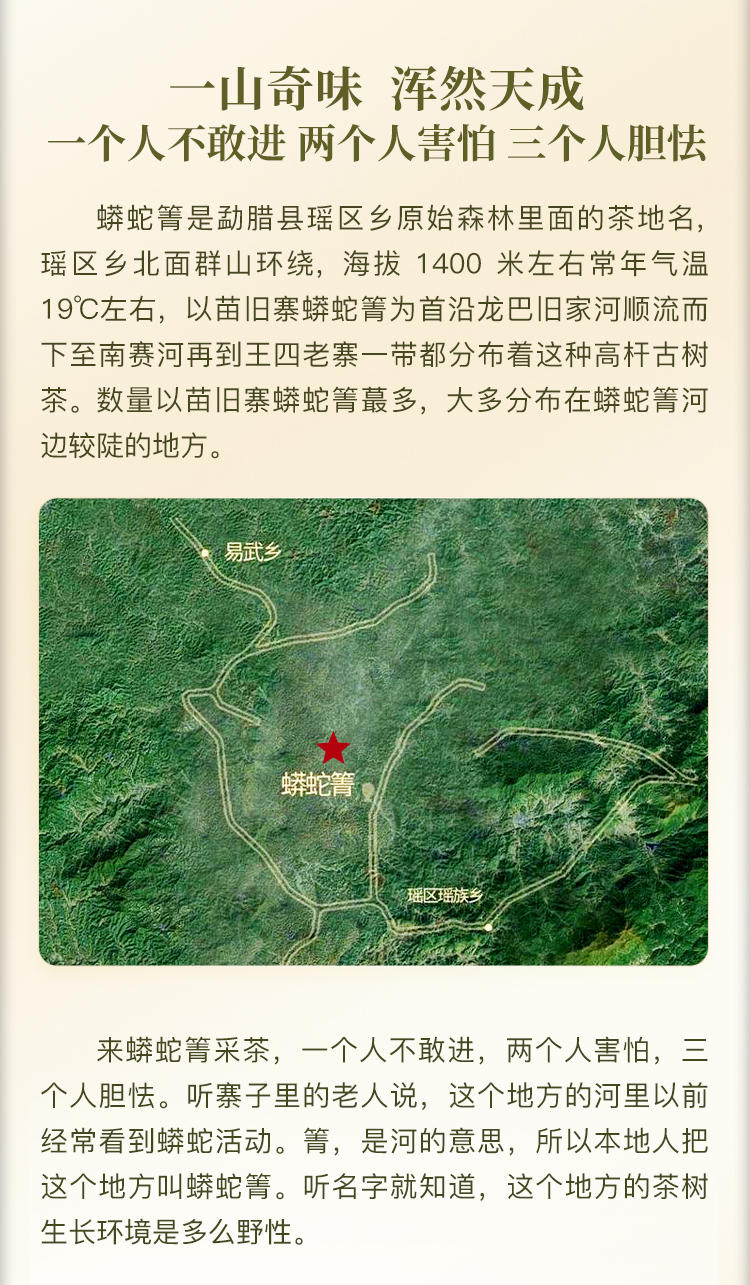 一山奇味 浑然天成
一个人不敢进 两个人害怕 三个人胆怯

蟒蛇箐是勐腊县瑶区乡原始森林里面的茶地名，瑶区乡北面群山环绕，海拔1400米左右常年气温19℃左右，以苗旧寨蟒蛇箐为首沿龙巴旧家河顺流而下至南赛河再到王四老寨一带都分布着这种高杆古树茶。数量以苗旧寨蟒蛇箐蕞多，大多分布在蟒蛇箐河边较陡的地方。

易武乡

蟒蛇箐

瑶区瑶族乡

来蟒蛇箐采茶，一个人不敢进，两个人害怕，三个人胆怯。听寨子里的老人说，这个地方的河里以前经常看到蟒蛇活动。箐，是河的意思，所以本地人把这个地方叫蟒蛇箐。听名字就知道，这个地方的茶树生长环境是多么野性。